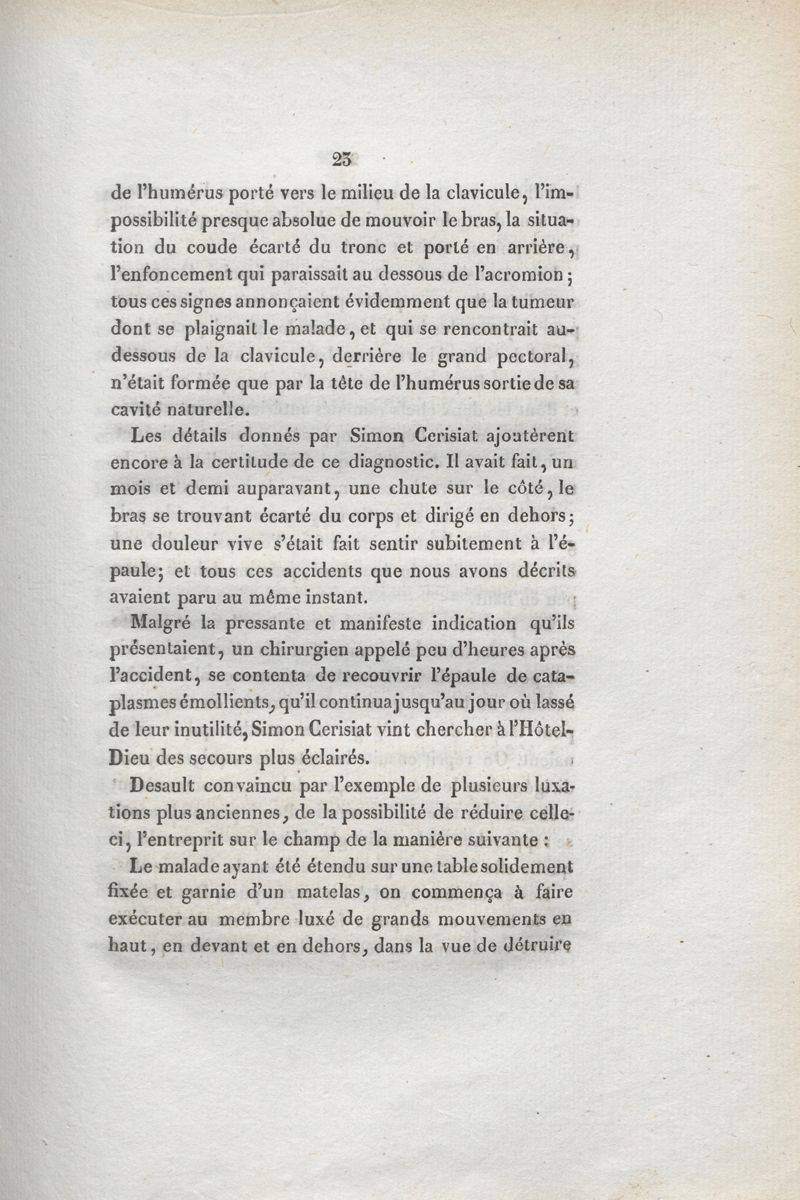 23

de l'humérus porté vers le milieu de la clavicule, l'impossibilité presque absolue de mouvoir le bras, la situation du coude écarté du tronc et porté en arrière, l'enfoncement qui paraissait au dessous de l'acromion; tous ces signes annonçaient évidemment que la tumeur dont se plaignait le malade, et qui se rencontrait au-dessous de la clavicule, derrière le grand pectoral, n'était formée que par la tête de l'humérus sortie de sa cavité naturelle.

Les détails donnés par Simon Cerisiat ajoutèrent encore à la certitude de ce diagnostic. Il avait fait, un mois et demi auparavant, une chute sur le côté, le bras se trouvant écarté du corps et dirigé en dehors; une douleur vive s'était fait sentir subitement à l'épaule; et tous ces accidents que nous avons décrits avaient paru au même instant.

Malgré la pressante et manifeste indication qu'ils présentaient, un chirurgien appelé peu d'heures après l'accident, se contenta de recouvrir l'épaule de cataplasmes émollients, qu'il continua jusqu'au jour où lassé de leur inutilité, Simon Cerisiat vint chercher à l'Hôtel-Dieu des secours plus éclairés.

Desault convaincu par l'exemple de plusieurs luxations plus anciennes, de la possibilité de réduire celle-ci, l'entreprit sur le champ de la manière suivante :

Le malade ayant été étendu sur une table solidement fixée et garnie d'un matelas, on commença à faire exécuter au membre luxé de grands mouvements en haut, en devant et en dehors, dans la vue de détruire